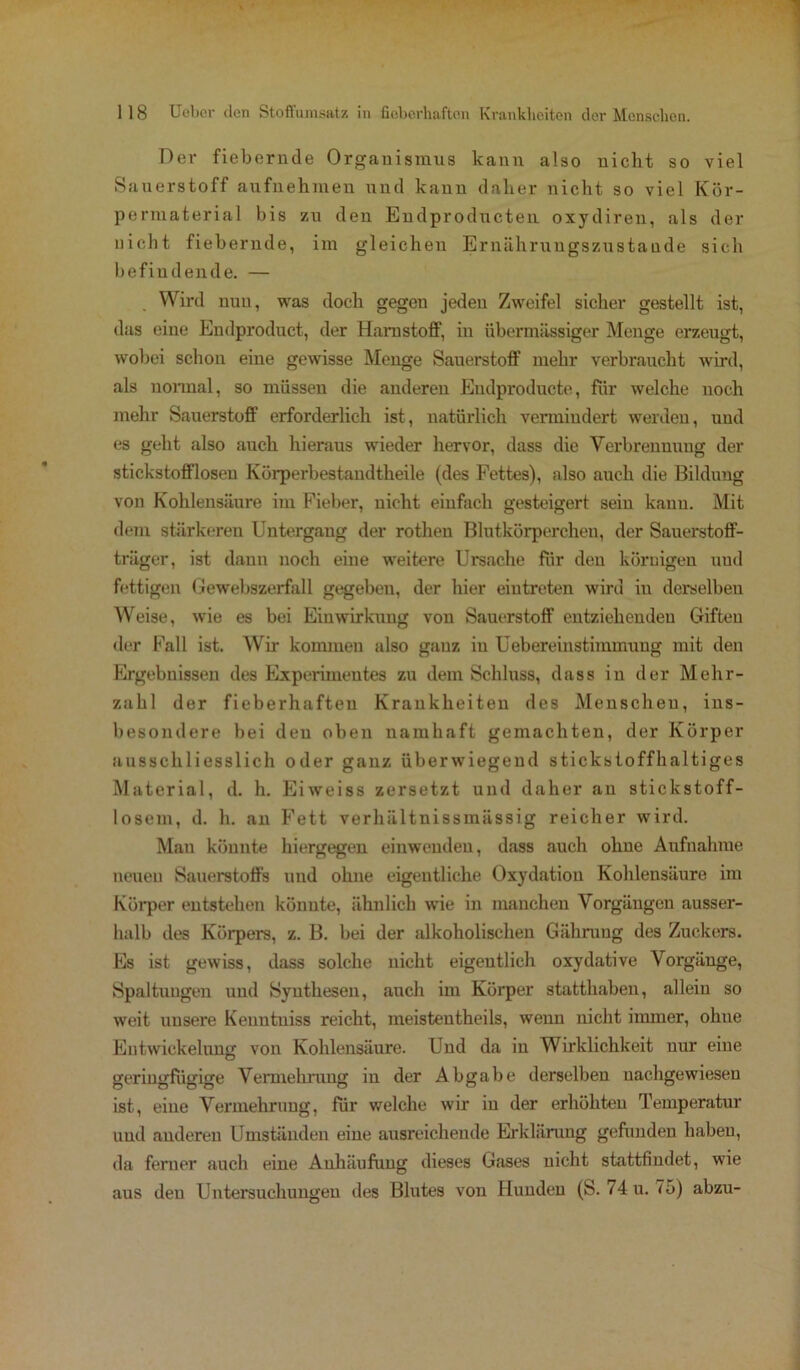 118 Ueber den Stoffumsatz in fieberhaften Krankheiten der Menschen.

Der fiebernde Organismus kann also nicht so viel Sauerstoff aufnehmen und kann daher nicht so viel Körpermaterial bis zu den Endproducten oxydiren, als der nicht fiebernde, im gleichen Ernährungszustande sich befindende. —

Wird nun, was doch gegen jeden Zweifel sicher gestellt ist, das eine Endproduct, der Harnstoff, in übermässiger Menge erzeugt, wobei schon eine gewisse Menge Sauerstoff mehr verbraucht wird, als normal, so müssen die anderen Endproducte, für welche noch mehr Sauerstoff erforderlich ist, natürlich vermindert werden, und es geht also auch hieraus wieder hervor, dass die Verbrennung der stickstofflosen Körperbestandtheile (des Fettes), also auch die Bildung von Kohlensäure im Fieber, nicht einfach gesteigert sein kann. Mit dem stärkeren Untergang der rothen Blutkörperchen, der Sauerstoffträger, ist dann noch eine weitere Ursache für den körnigen und fettigen Gewebszerfall gegeben, der hier eintreten wird in derselben Weise, wie es bei Einwirkung von Sauerstoff entziehenden Giften der Fall ist. Wir kommen also ganz in Uebereinstimmung mit den Ergebnissen des Experimentes zu dem Schluss, dass in der Mehrzahl der fieberhaften Krankheiten des Menschen, insbesondere bei den oben namhaft gemachten, der Körper ausschliesslich oder ganz überwiegend stickstoffhaltiges Material, d. h. Eiweiss zersetzt und daher an stickstofflosem, d. h. an Fett verhältnissmässig reicher wird.

Man könnte hiergegen einwenden, dass auch ohne Aufnahme neuen Sauerstoffs und ohne eigentliche Oxydation Kohlensäure im Körper entstehen könnte, ähnlich wie in manchen Vorgängen ausserhalb des Körpers, z. B. bei der alkoholischen Gährung des Zuckers. Es ist gewiss, dass solche nicht eigentlich oxydative Vorgänge, Spaltungen und Synthesen, auch im Körper statthaben, allein so weit unsere Kenntniss reicht, meistentheils, wenn nicht immer, ohne Entwickelung von Kohlensäure. Und da in Wirklichkeit nur eine geringfügige Vermehrung in der Abgabe derselben nachgewiesen ist, eine Vermehrung, für welche wir in der erhöhten Temperatur und anderen Umständen eine ausreichende Erklärung gefunden haben, da ferner auch eine Anhäufung dieses Gases nicht stattfindet, wie aus den Untersuchungen des Blutes von Hunden (S. 74 u. 75) abzu-